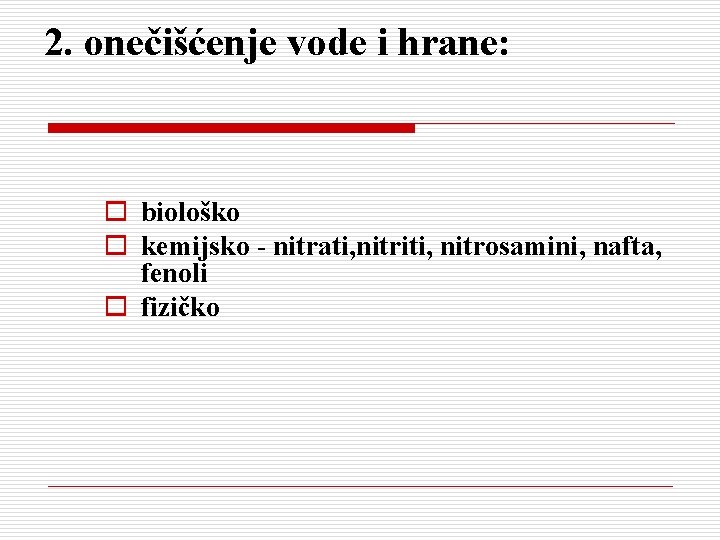 2. onečišćenje vode i hrane:

biološko

kemijsko - nitrati,nitriti, nitrosamini, nafta, fenoli

fizičko